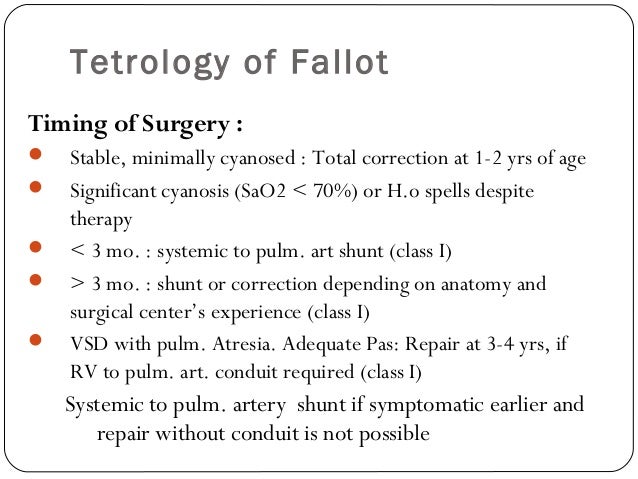 Tetrology of Fallot

Timing of Surgery :

- Stable, minimally cyanosed : Total correction at 1-2 yrs of age
- Significant cyanosis (SaO2 < 70%) or H.o spells despite therapy
- < 3 mo. : systemic to pulm. art shunt (class I)
- > 3 mo. : shunt or correction depending on anatomy and surgical center's experience (class I)
- VSD with pulm. Atresia. Adequate Pas: Repair at 3-4 yrs, if RV to pulm. art. conduit required (class I)

Systemic to pulm. artery shunt if symptomatic earlier and repair without conduit is not possible